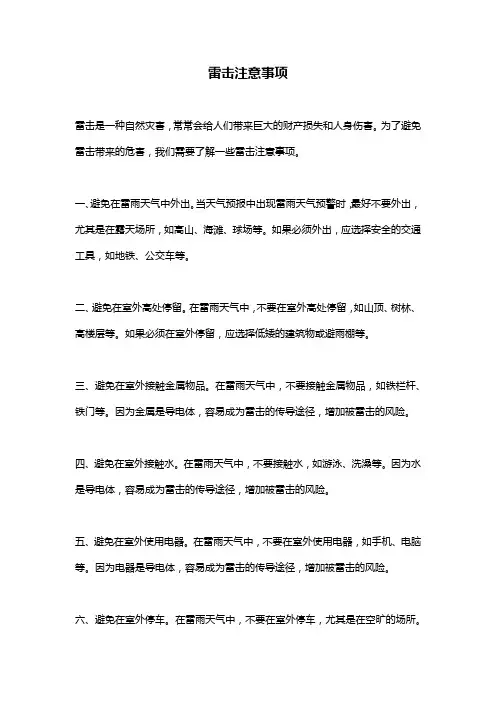 雷击注意事项

雷击是一种自然灾害，常常会给人们带来巨大的财产损失和人身伤害。为了避免雷击带来的危害，我们需要了解一些雷击注意事项。

一、避免在雷雨天气中外出。当天气预报中出现雷雨天气预警时，最好不要外出，尤其是在露天场所，如高山、海滩、球场等。如果必须外出，应选择安全的交通工具，如地铁、公交车等。

二、避免在室外高处停留。在雷雨天气中，不要在室外高处停留，如山顶、树林、高楼层等。如果必须在室外停留，应选择低矮的建筑物或避雨棚等。

三、避免在室外接触金属物品。在雷雨天气中，不要接触金属物品，如铁栏杆、铁门等。因为金属是导电体，容易成为雷击的传导途径，增加被雷击的风险。

四、避免在室外接触水。在雷雨天气中，不要接触水，如游泳、洗澡等。因为水是导电体，容易成为雷击的传导途径，增加被雷击的风险。

五、避免在室外使用电器。在雷雨天气中，不要在室外使用电器，如手机、电脑等。因为电器是导电体，容易成为雷击的传导途径，增加被雷击的风险。

六、避免在室外停车。在雷雨天气中，不要在室外停车，尤其是在空旷的场所。